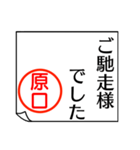 ご馳走様
でした

原口